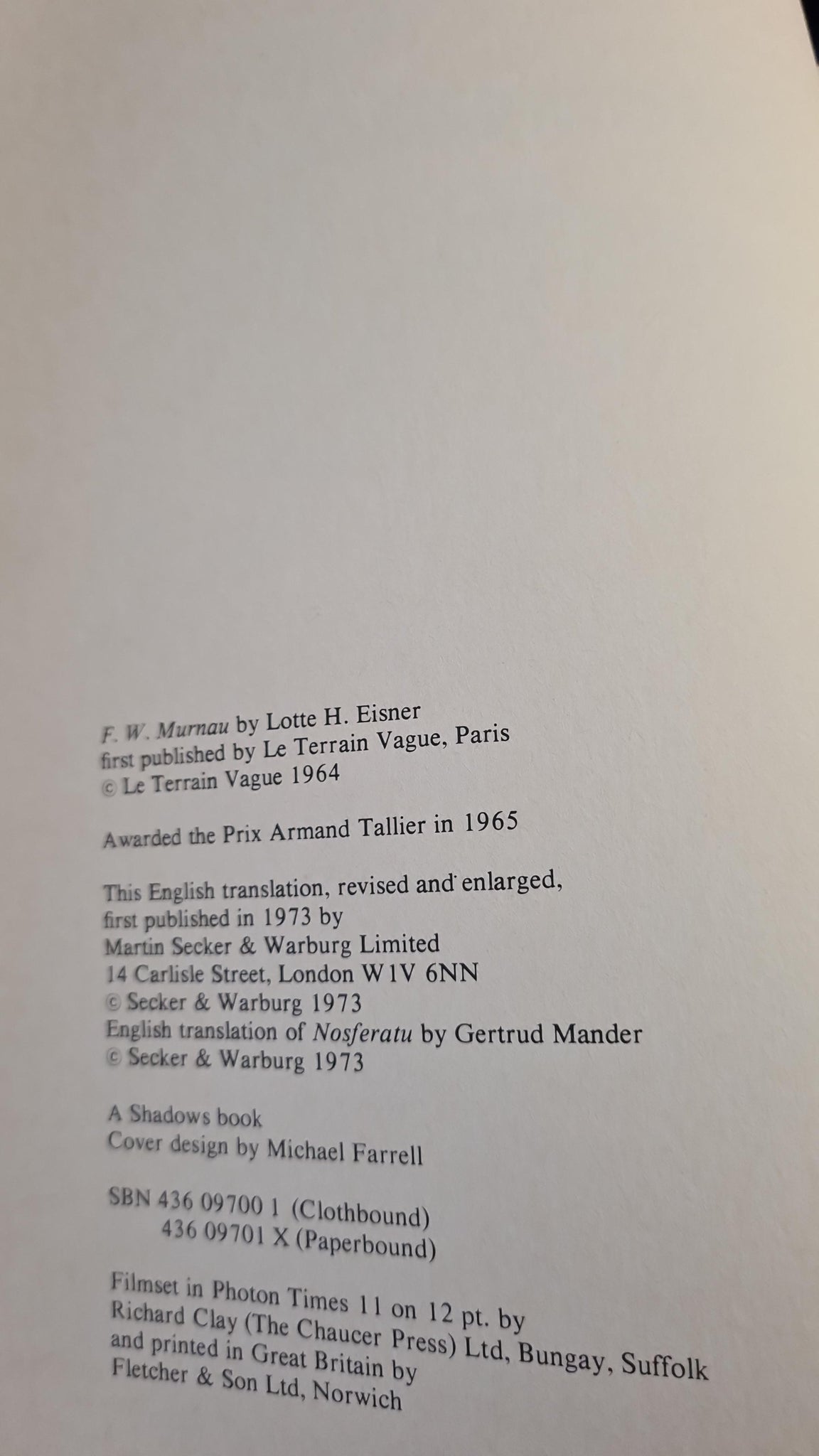 F. W. Murnau by Lotte H. Eisner
first published by Le Terrain Vague, Paris
© Le Terrain Vague 1964

Awarded the Prix Armand Tallier in 1965

This English translation, revised and enlarged,
first published in 1973 by
Martin Secker & Warburg Limited
14 Carlisle Street, London W1V 6NN
© Secker & Warburg 1973
English translation of Nosferatu by Gertrud Mander
© Secker & Warburg 1973

A Shadows book
Cover design by Michael Farrell

SBN 436 09700 1 (Clothbound)
436 09701 X (Paperbound)

Filmset in Photon Times 11 on 12 pt. by
Richard Clay (The Chaucer Press) Ltd, Bungay, Suffolk
and printed in Great Britain by
Fletcher & Son Ltd, Norwich